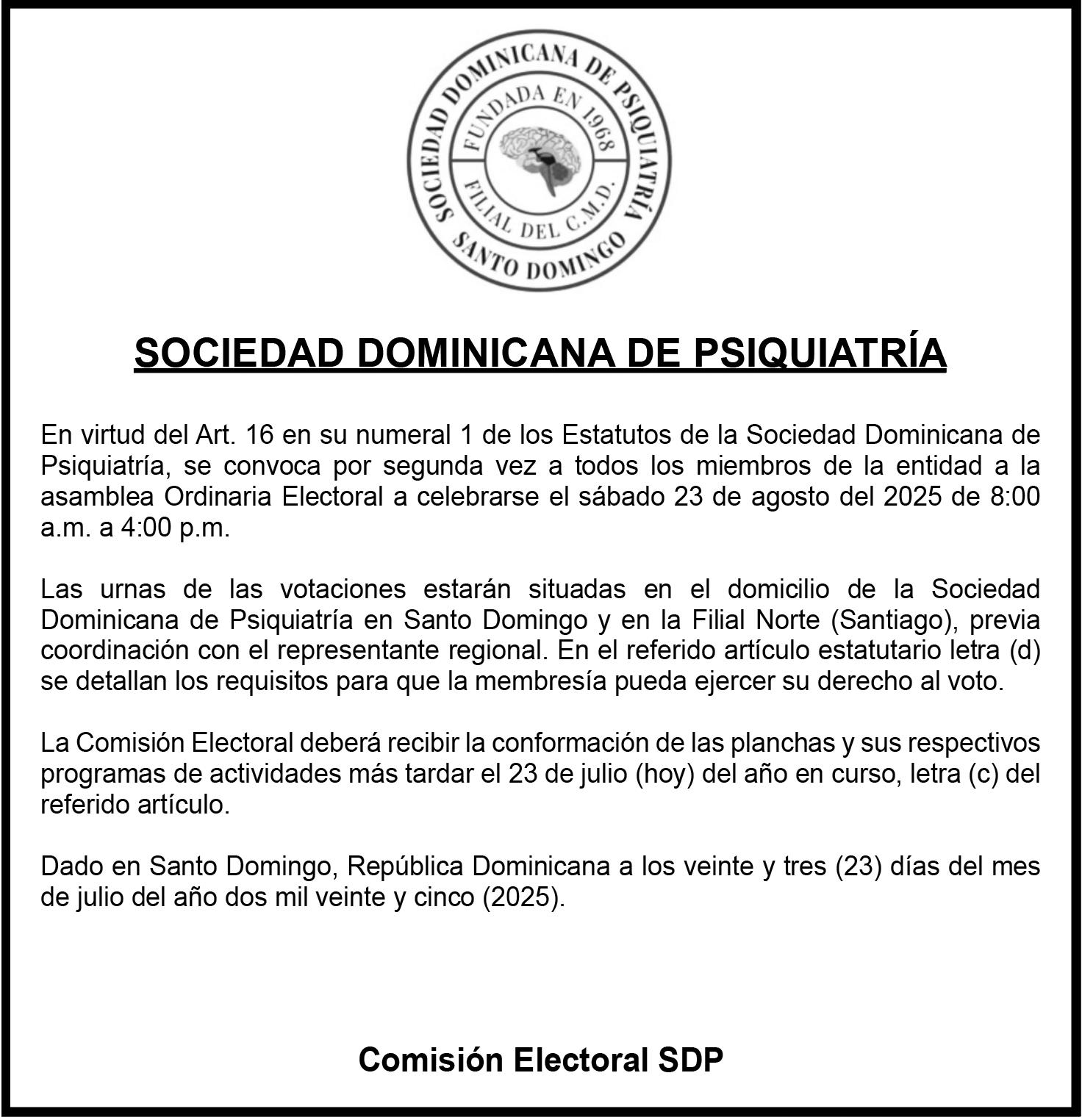 SOCIEDAD DOMINICANA DE PSIQUIATRÍA
FUNDADA EN 1968
FILIAL DEL C.M.D.
SANTO DOMINGO

SOCIEDAD DOMINICANA DE PSIQUIATRÍA

En virtud del Art. 16 en su numeral 1 de los Estatutos de la Sociedad Dominicana de Psiquiatría, se convoca por segunda vez a todos los miembros de la entidad a la asamblea Ordinaria Electoral a celebrarse el sábado 23 de agosto del 2025 de 8:00 a.m. a 4:00 p.m.

Las urnas de las votaciones estarán situadas en el domicilio de la Sociedad Dominicana de Psiquiatría en Santo Domingo y en la Filial Norte (Santiago), previa coordinación con el representante regional. En el referido artículo estatutario letra (d) se detallan los requisitos para que la membresía pueda ejercer su derecho al voto.

La Comisión Electoral deberá recibir la conformación de las planchas y sus respectivos programas de actividades más tardar el 23 de julio (hoy) del año en curso, letra (c) del referido artículo.

Dado en Santo Domingo, República Dominicana a los veinte y tres (23) días del mes de julio del año dos mil veinte y cinco (2025).

Comisión Electoral SDP